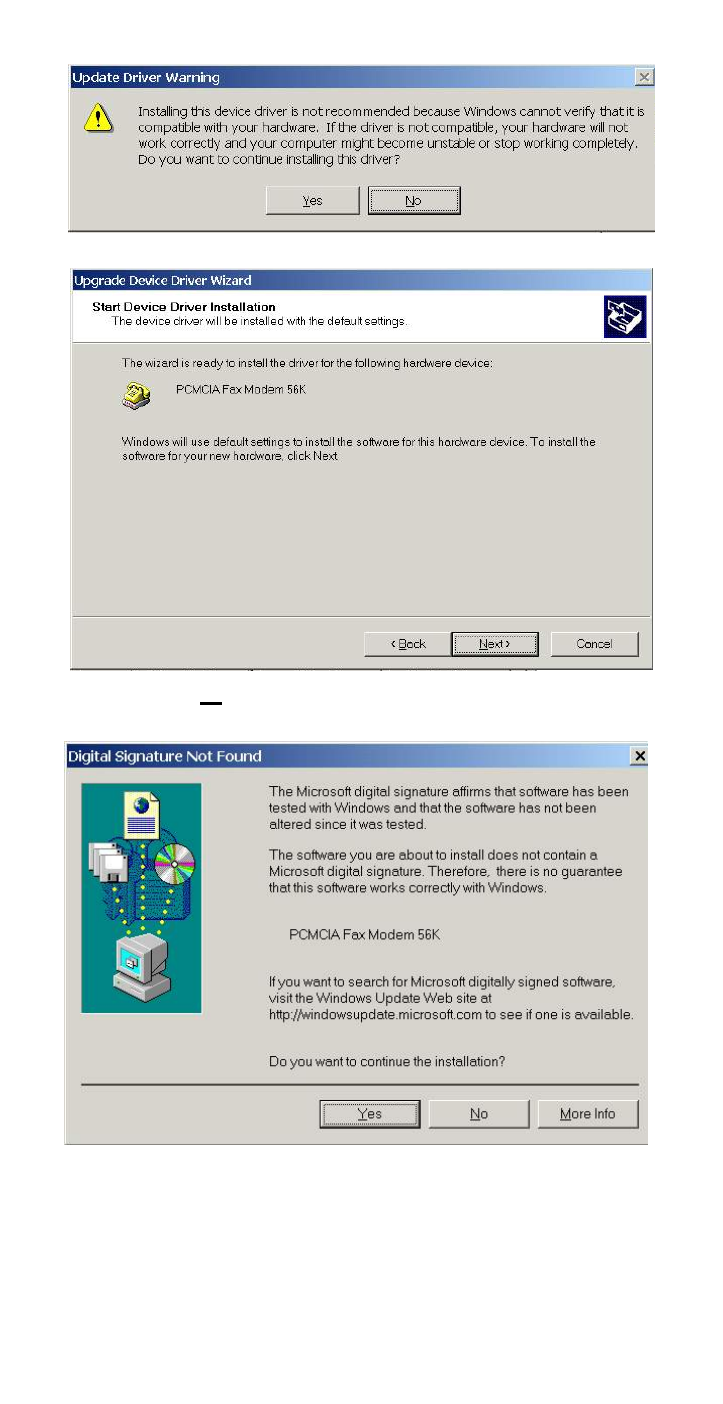 Update Driver Warning

Installing this device driver is not recommended because Windows cannot verify that it is compatible with your hardware. If the driver is not compatible, your hardware will not work correctly and your computer might become unstable or stop working completely. Do you want to continue installing this driver?

Yes No

Upgrade Device Driver Wizard

Start Device Driver Installation
The device driver will be installed with the default settings.

The wizard is ready to install the driver for the following hardware device:

PCMCIA Fax Modem 56K

Windows will use default settings to install the software for this hardware device. To install the software for your new hardware, click Next.

< Back Next > Cancel

Digital Signature Not Found

The Microsoft digital signature affirms that software has been tested with Windows and that the software has not been altered since it was tested.

The software you are about to install does not contain a Microsoft digital signature. Therefore, there is no guarantee that this software works correctly with Windows.

PCMCIA Fax Modem 56K

If you want to search for Microsoft digitally signed software, visit the Windows Update Web site at http://windowsupdate.microsoft.com to see if one is available.

Do you want to continue the installation?

Yes No More Info